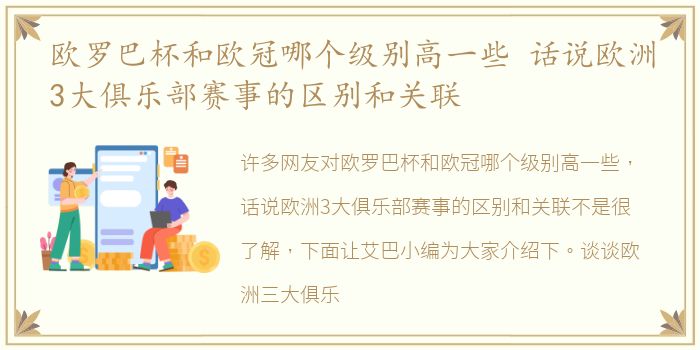 欧罗巴杯和欧冠哪个级别高一些 话说欧洲3大俱乐部赛事的区别和关联

许多网友对欧罗巴杯和欧冠哪个级别高一些，话说欧洲3大俱乐部赛事的区别和关联不是很了解，下面让艾巴小编为大家介绍下。谈谈欧洲三大俱乐